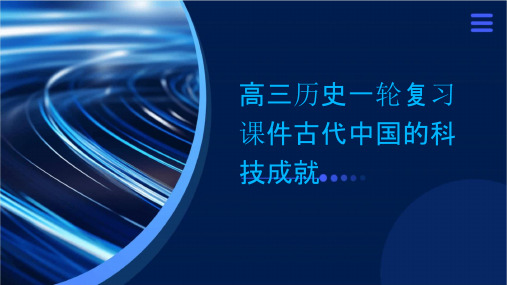 高三历史一轮复习课件古代中国的科技成就